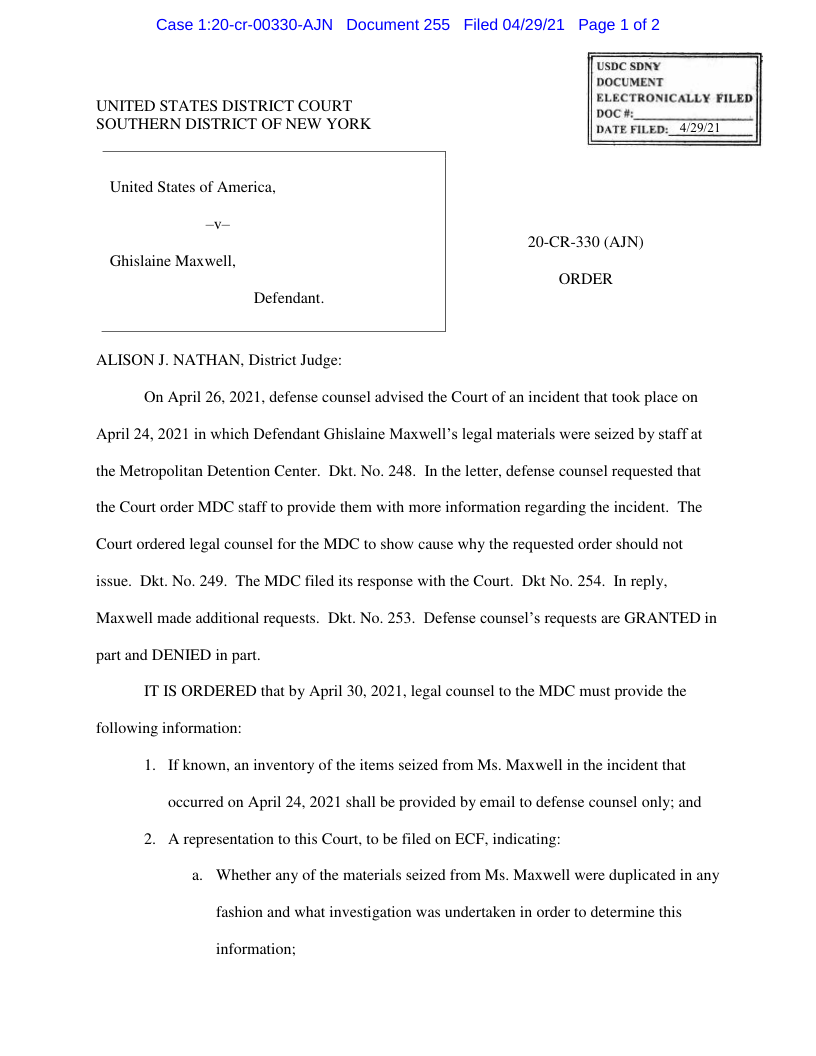 Case 1:20-cr-00330-AJN Document 255 Filed 04/29/21 Page 1 of 2

USDC SDNY
DOCUMENT
ELECTRONICALLY FILED
DOC #:
DATE FILED: 4/29/21

UNITED STATES DISTRICT COURT
SOUTHERN DISTRICT OF NEW YORK

United States of America,

–v–

Ghislaine Maxwell,

Defendant.

20-CR-330 (AJN)

ORDER

ALISON J. NATHAN, District Judge:

On April 26, 2021, defense counsel advised the Court of an incident that took place on April 24, 2021 in which Defendant Ghislaine Maxwell's legal materials were seized by staff at the Metropolitan Detention Center. Dkt. No. 248. In the letter, defense counsel requested that the Court order MDC staff to provide them with more information regarding the incident. The Court ordered legal counsel for the MDC to show cause why the requested order should not issue. Dkt. No. 249. The MDC filed its response with the Court. Dkt No. 254. In reply, Maxwell made additional requests. Dkt. No. 253. Defense counsel's requests are GRANTED in part and DENIED in part.

IT IS ORDERED that by April 30, 2021, legal counsel to the MDC must provide the following information:

1. If known, an inventory of the items seized from Ms. Maxwell in the incident that occurred on April 24, 2021 shall be provided by email to defense counsel only; and

2. A representation to this Court, to be filed on ECF, indicating:

a. Whether any of the materials seized from Ms. Maxwell were duplicated in any fashion and what investigation was undertaken in order to determine this information;